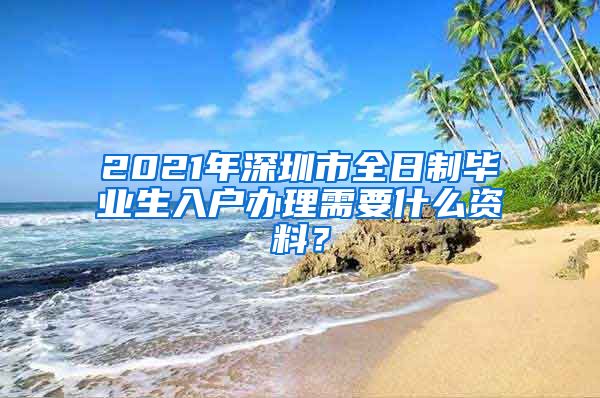 2021年深圳市全日制毕业生入户办理需要什么资料？